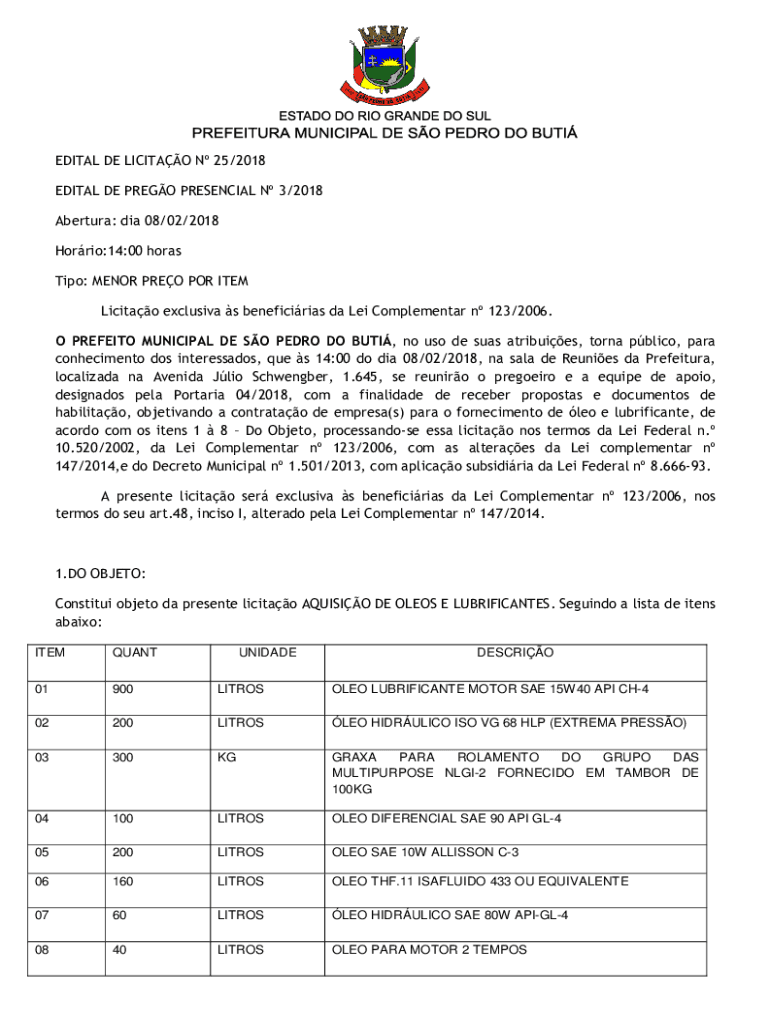 ESTADO DO RIO GRANDE DO SUL
PREFEITURA MUNICIPAL DE SÃO PEDRO DO BUTIÁ

EDITAL DE LICITAÇÃO Nº 25/2018

EDITAL DE PREGÃO PRESENCIAL Nº 3/2018

Abertura: dia 08/02/2018

Horário:14:00 horas

Tipo: MENOR PREÇO POR ITEM

Licitação exclusiva às beneficiárias da Lei Complementar nº 123/2006.

O PREFEITO MUNICIPAL DE SÃO PEDRO DO BUTIÁ, no uso de suas atribuições, torna público, para conhecimento dos interessados, que às 14:00 do dia 08/02/2018, na sala de Reuniões da Prefeitura, localizada na Avenida Júlio Schwengber, 1.645, se reunirão o pregoeiro e a equipe de apoio, designados pela Portaria 04/2018, com a finalidade de receber propostas e documentos de habilitação, objetivando a contratação de empresa(s) para o fornecimento de óleo e lubrificante, de acordo com os itens 1 à 8 – Do Objeto, processando-se essa licitação nos termos da Lei Federal n.º 10.520/2002, da Lei Complementar nº 123/2006, com as alterações da Lei complementar nº 147/2014,e do Decreto Municipal nº 1.501/2013, com aplicação subsidiária da Lei Federal nº 8.666-93.

A presente licitação será exclusiva às beneficiárias da Lei Complementar nº 123/2006, nos termos do seu art.48, inciso I, alterado pela Lei Complementar nº 147/2014.

1.DO OBJETO:

Constitui objeto da presente licitação AQUISIÇÃO DE OLEOS E LUBRIFICANTES. Seguindo a lista de itens abaixo:

| ITEM | QUANT | UNIDADE | DESCRIÇÃO |
|---|---|---|---|
| 01 | 900 | LITROS | OLEO LUBRIFICANTE MOTOR SAE 15W40 API CH-4 |
| 02 | 200 | LITROS | ÓLEO HIDRÁULICO ISO VG 68 HLP (EXTREMA PRESSÃO) |
| 03 | 300 | KG | GRAXA PARA ROLAMENTO DO GRUPO DAS MULTIPURPOSE NLGI-2 FORNECIDO EM TAMBOR DE 100KG |
| 04 | 100 | LITROS | OLEO DIFERENCIAL SAE 90 API GL-4 |
| 05 | 200 | LITROS | OLEO SAE 10W ALLISSON C-3 |
| 06 | 160 | LITROS | OLEO THF.11 ISAFLUIDO 433 OU EQUIVALENTE |
| 07 | 60 | LITROS | ÓLEO HIDRÁULICO SAE 80W API-GL-4 |
| 08 | 40 | LITROS | OLEO PARA MOTOR 2 TEMPOS |